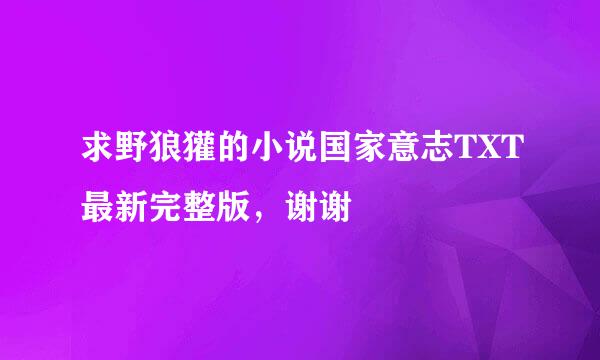 求野狼獾的小说国家意志TXT最新完整版，谢谢